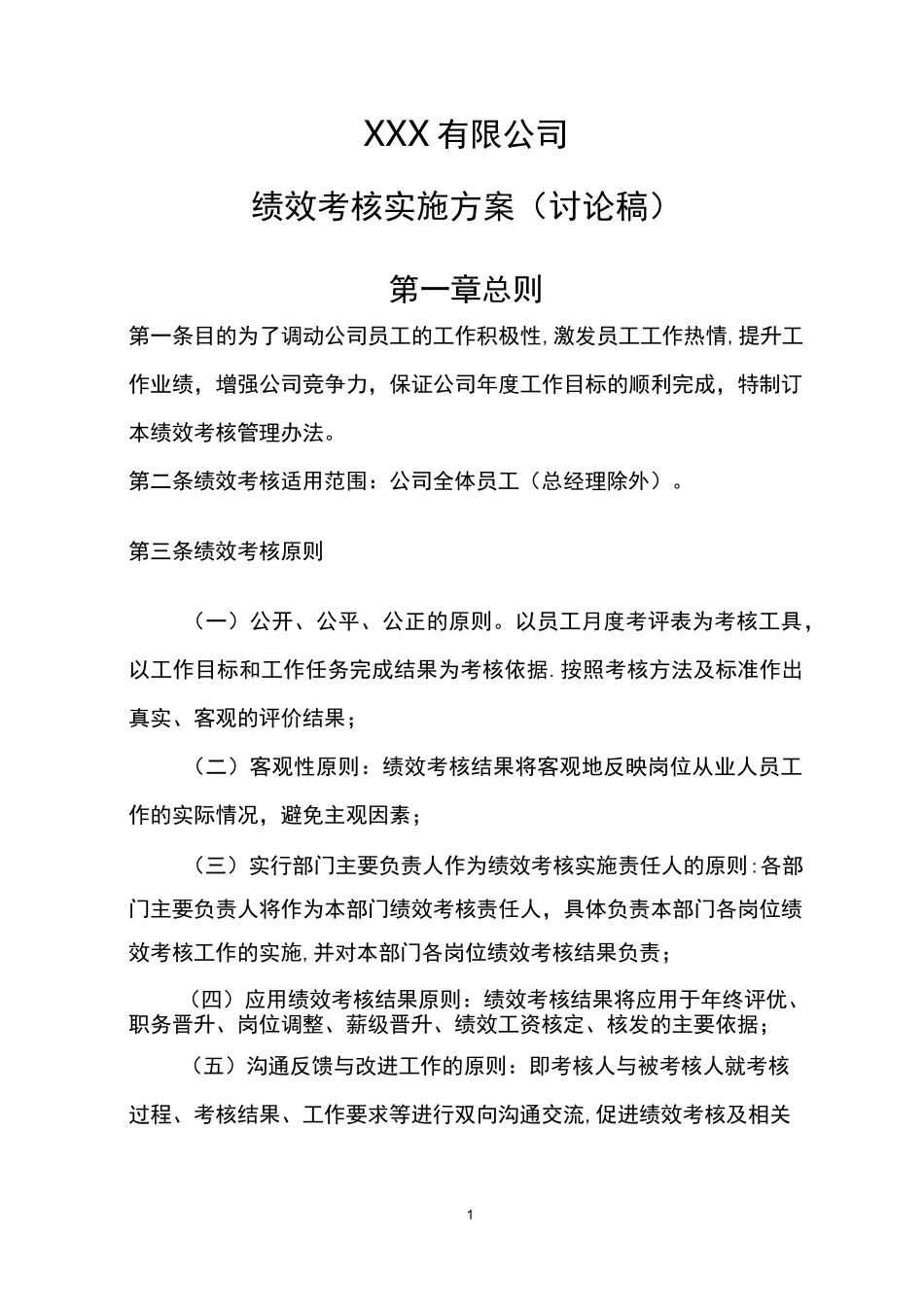 XXX有限公司

绩效考核实施方案（讨论稿）

第一章总则

第一条目的为了调动公司员工的工作积极性,激发员工工作热情,提升工作业绩，增强公司竞争力，保证公司年度工作目标的顺利完成，特制订本绩效考核管理办法。

第二条绩效考核适用范围：公司全体员工（总经理除外）。

第三条绩效考核原则

（一）公开、公平、公正的原则。以员工月度考评表为考核工具，以工作目标和工作任务完成结果为考核依据.按照考核方法及标准作出真实、客观的评价结果；

（二）客观性原则：绩效考核结果将客观地反映岗位从业人员工作的实际情况，避免主观因素；

（三）实行部门主要负责人作为绩效考核实施责任人的原则:各部门主要负责人将作为本部门绩效考核责任人，具体负责本部门各岗位绩效考核工作的实施,并对本部门各岗位绩效考核结果负责；

（四）应用绩效考核结果原则：绩效考核结果将应用于年终评优、职务晋升、岗位调整、薪级晋升、绩效工资核定、核发的主要依据；

（五）沟通反馈与改进工作的原则：即考核人与被考核人就考核过程、考核结果、工作要求等进行双向沟通交流,促进绩效考核及相关

1